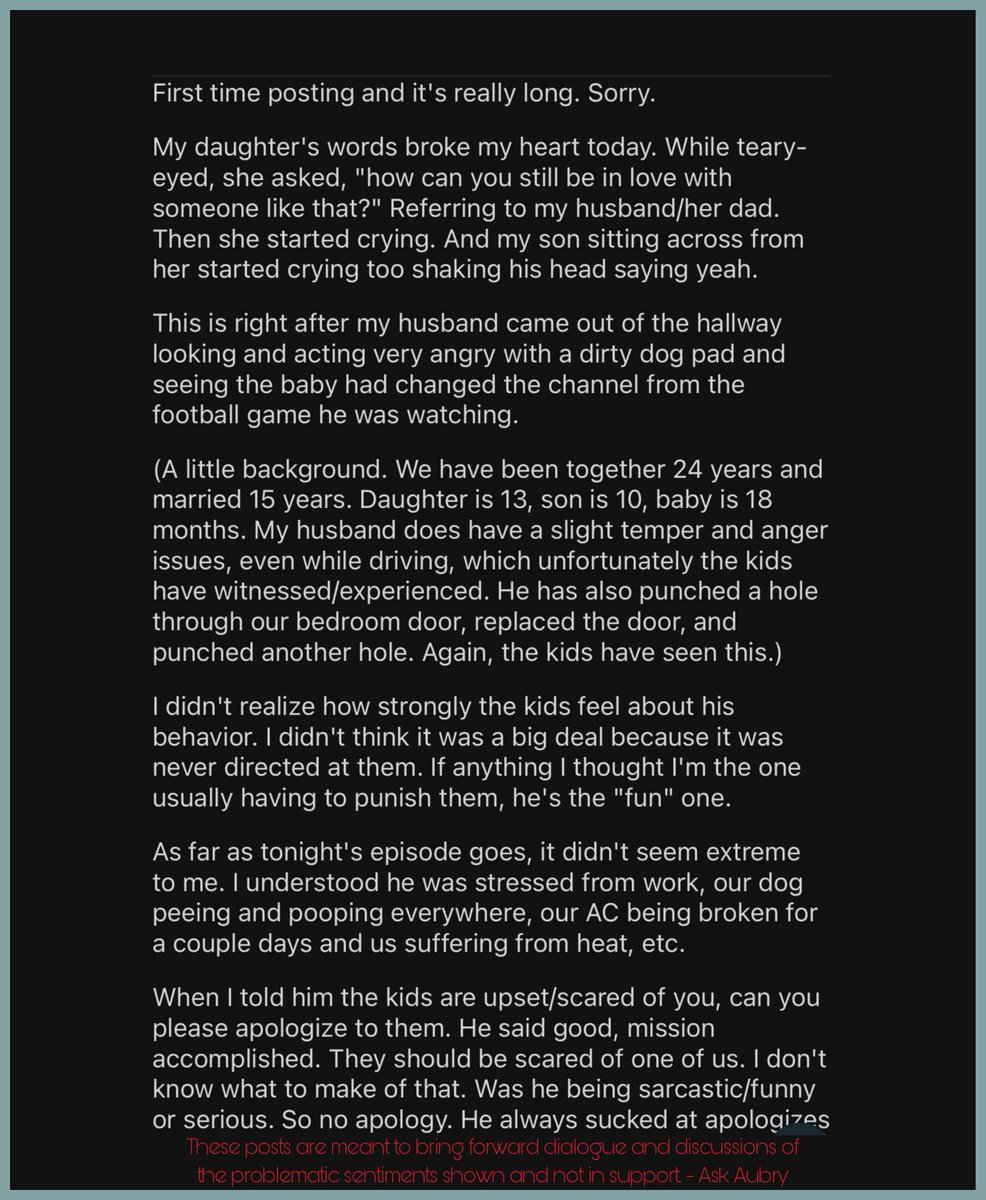 First time posting and it's really long. Sorry.

My daughter's words broke my heart today. While teary-eyed, she asked, "how can you still be in love with someone like that?" Referring to my husband/her dad. Then she started crying. And my son sitting across from her started crying too shaking his head saying yeah.

This is right after my husband came out of the hallway looking and acting very angry with a dirty dog pad and seeing the baby had changed the channel from the football game he was watching.

(A little background. We have been together 24 years and married 15 years. Daughter is 13, son is 10, baby is 18 months. My husband does have a slight temper and anger issues, even while driving, which unfortunately the kids have witnessed/experienced. He has also punched a hole through our bedroom door, replaced the door, and punched another hole. Again, the kids have seen this.)

I didn't realize how strongly the kids feel about his behavior. I didn't think it was a big deal because it was never directed at them. If anything I thought I'm the one usually having to punish them, he's the "fun" one.

As far as tonight's episode goes, it didn't seem extreme to me. I understood he was stressed from work, our dog peeing and pooping everywhere, our AC being broken for a couple days and us suffering from heat, etc.

When I told him the kids are upset/scared of you, can you please apologize to them. He said good, mission accomplished. They should be scared of one of us. I don't know what to make of that. Was he being sarcastic/funny or serious. So no apology. He always sucked at apologizes

These posts are meant to bring forward dialogue and discussions of the problematic sentiments shown and not in support - Ask Aubry